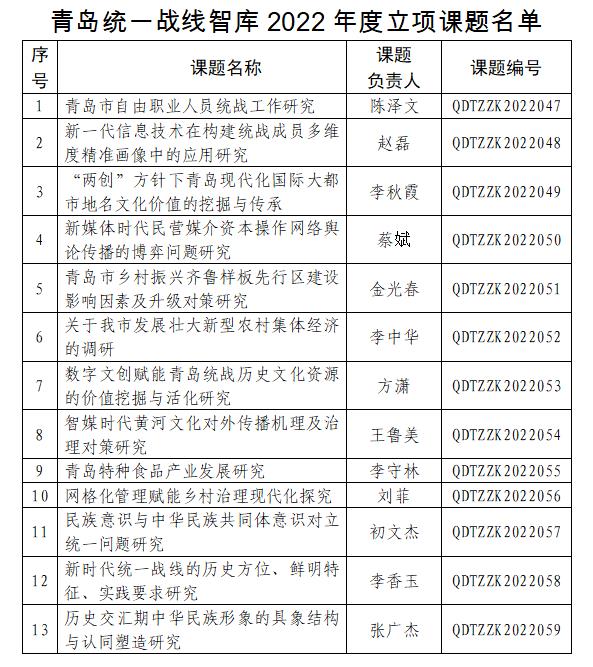 青岛统一战线智库 2022 年度立项课题名单

| 序号 | 课题名称 | 课题负责人 | 课题编号 |
|---|---|---|---|
| 1 | 青岛市自由职业人员统战工作研究 | 陈泽文 | QDTZZK2022047 |
| 2 | 新一代信息技术在构建统战成员多维度精准画像中的应用研究 | 赵磊 | QDTZZK2022048 |
| 3 | “两创”方针下青岛现代化国际大都市地名文化价值的挖掘与传承 | 李秋霞 | QDTZZK2022049 |
| 4 | 新媒体时代民营媒介资本操作网络舆论传播的博弈问题研究 | 蔡斌 | QDTZZK2022050 |
| 5 | 青岛市乡村振兴齐鲁样板先行区建设影响因素及升级对策研究 | 金光春 | QDTZZK2022051 |
| 6 | 关于我市发展壮大新型农村集体经济的调研 | 李中华 | QDTZZK2022052 |
| 7 | 数字文创赋能青岛统战历史文化资源的价值挖掘与活化研究 | 方潇 | QDTZZK2022053 |
| 8 | 智媒时代黄河文化对外传播机理及治理对策研究 | 王鲁美 | QDTZZK2022054 |
| 9 | 青岛特种食品产业发展研究 | 李守林 | QDTZZK2022055 |
| 10 | 网格化管理赋能乡村治理现代化探究 | 刘菲 | QDTZZK2022056 |
| 11 | 民族意识与中华民族共同体意识对立统一问题研究 | 初文杰 | QDTZZK2022057 |
| 12 | 新时代统一战线的历史方位、鲜明特征、实践要求研究 | 李香玉 | QDTZZK2022058 |
| 13 | 历史交汇期中华民族形象的具象结构与认同塑造研究 | 张广杰 | QDTZZK2022059 |